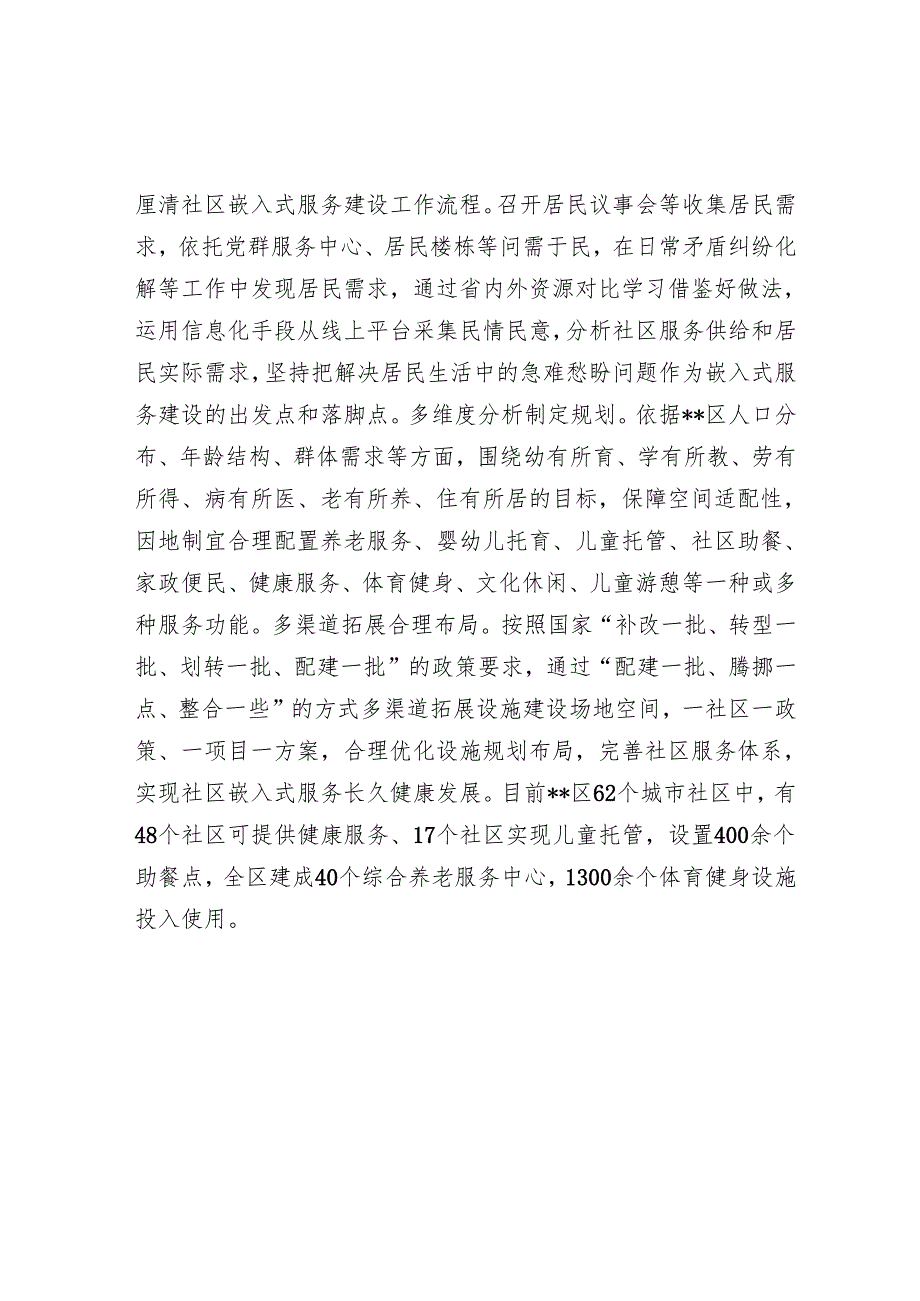 厘清社区嵌入式服务建设工作流程。召开居民议事会等收集居民需求，依托党群服务中心、居民楼栋等问需于民，在日常矛盾纠纷化解等工作中发现居民需求，通过省内外资源对比学习借鉴好做法，运用信息化手段从线上平台采集民情民意，分析社区服务供给和居民实际需求，坚持把解决居民生活中的急难愁盼问题作为嵌入式服务建设的出发点和落脚点。多维度分析制定规划。依据**区人口分布、年龄结构、群体需求等方面，围绕幼有所育、学有所教、劳有所得、病有所医、老有所养、住有所居的目标，保障空间适配性，因地制宜合理配置养老服务、婴幼儿托育、儿童托管、社区助餐、家政便民、健康服务、体育健身、文化休闲、儿童游憩等一种或多种服务功能。多渠道拓展合理布局。按照国家“补改一批、转型一批、划转一批、配建一批”的政策要求，通过“配建一批、腾挪一点、整合一些”的方式多渠道拓展设施建设场地空间，一社区一政策、一项目一方案，合理优化设施规划布局，完善社区服务体系，实现社区嵌入式服务长久健康发展。目前**区62个城市社区中，有48个社区可提供健康服务、17个社区实现儿童托管，设置400余个助餐点，全区建成40个综合养老服务中心，1300余个体育健身设施投入使用。